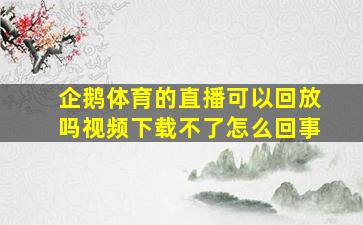 企鹅体育的直播可以回放吗视频下载不了怎么回事